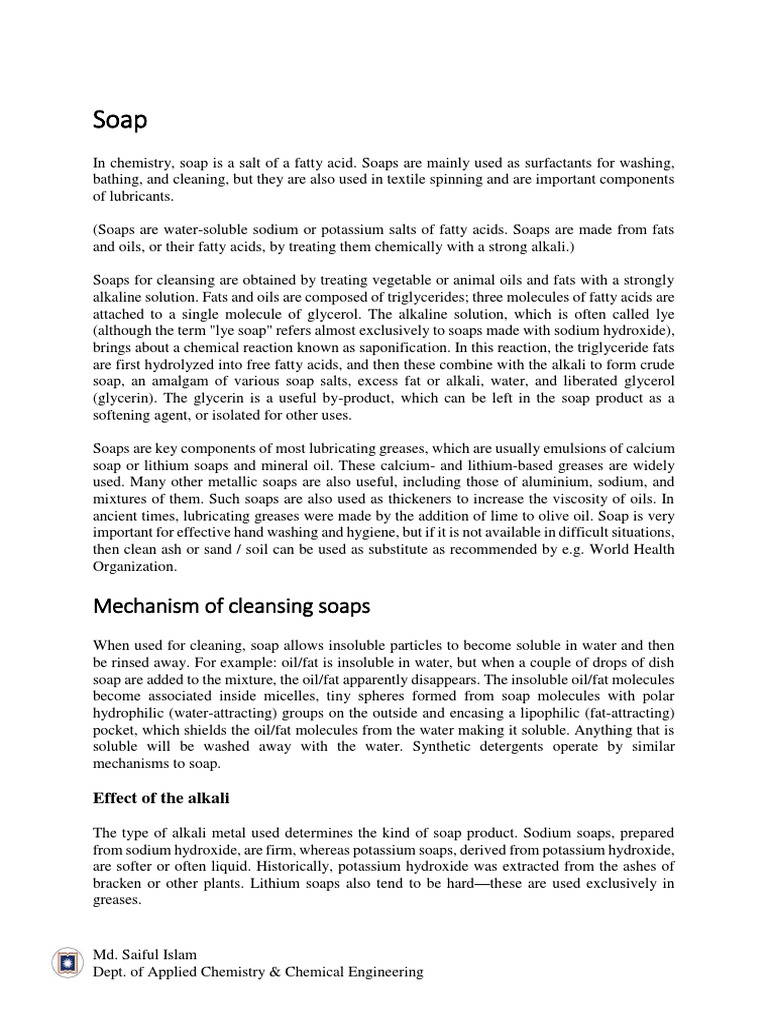 Soap

In chemistry, soap is a salt of a fatty acid. Soaps are mainly used as surfactants for washing, bathing, and cleaning, but they are also used in textile spinning and are important components of lubricants.

(Soaps are water-soluble sodium or potassium salts of fatty acids. Soaps are made from fats and oils, or their fatty acids, by treating them chemically with a strong alkali.)

Soaps for cleansing are obtained by treating vegetable or animal oils and fats with a strongly alkaline solution. Fats and oils are composed of triglycerides; three molecules of fatty acids are attached to a single molecule of glycerol. The alkaline solution, which is often called lye (although the term "lye soap" refers almost exclusively to soaps made with sodium hydroxide), brings about a chemical reaction known as saponification. In this reaction, the triglyceride fats are first hydrolyzed into free fatty acids, and then these combine with the alkali to form crude soap, an amalgam of various soap salts, excess fat or alkali, water, and liberated glycerol (glycerin). The glycerin is a useful by-product, which can be left in the soap product as a softening agent, or isolated for other uses.

Soaps are key components of most lubricating greases, which are usually emulsions of calcium soap or lithium soaps and mineral oil. These calcium- and lithium-based greases are widely used. Many other metallic soaps are also useful, including those of aluminium, sodium, and mixtures of them. Such soaps are also used as thickeners to increase the viscosity of oils. In ancient times, lubricating greases were made by the addition of lime to olive oil. Soap is very important for effective hand washing and hygiene, but if it is not available in difficult situations, then clean ash or sand / soil can be used as substitute as recommended by e.g. World Health Organization.

Mechanism of cleansing soaps

When used for cleaning, soap allows insoluble particles to become soluble in water and then be rinsed away. For example: oil/fat is insoluble in water, but when a couple of drops of dish soap are added to the mixture, the oil/fat apparently disappears. The insoluble oil/fat molecules become associated inside micelles, tiny spheres formed from soap molecules with polar hydrophilic (water-attracting) groups on the outside and encasing a lipophilic (fat-attracting) pocket, which shields the oil/fat molecules from the water making it soluble. Anything that is soluble will be washed away with the water. Synthetic detergents operate by similar mechanisms to soap.

Effect of the alkali

The type of alkali metal used determines the kind of soap product. Sodium soaps, prepared from sodium hydroxide, are firm, whereas potassium soaps, derived from potassium hydroxide, are softer or often liquid. Historically, potassium hydroxide was extracted from the ashes of bracken or other plants. Lithium soaps also tend to be hard—these are used exclusively in greases.

Md. Saiful Islam
Dept. of Applied Chemistry & Chemical Engineering